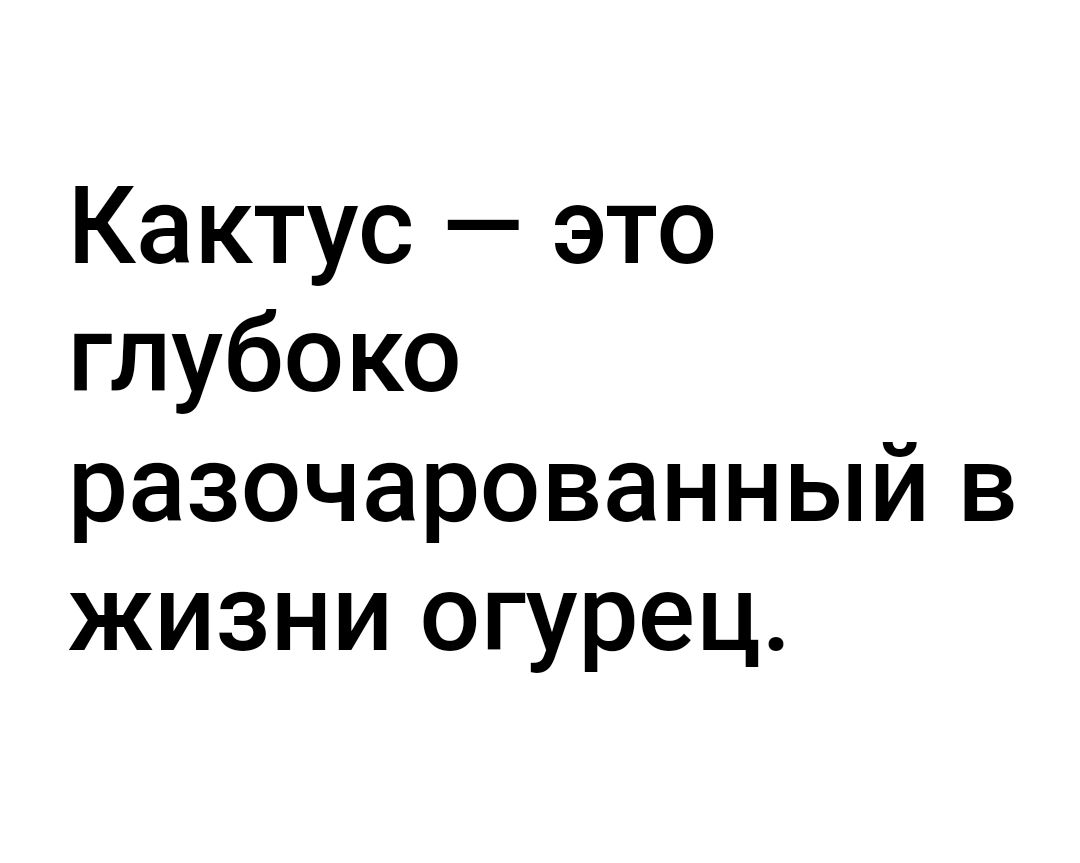 Кактус — это глубоко разочарованный в жизни огурец.